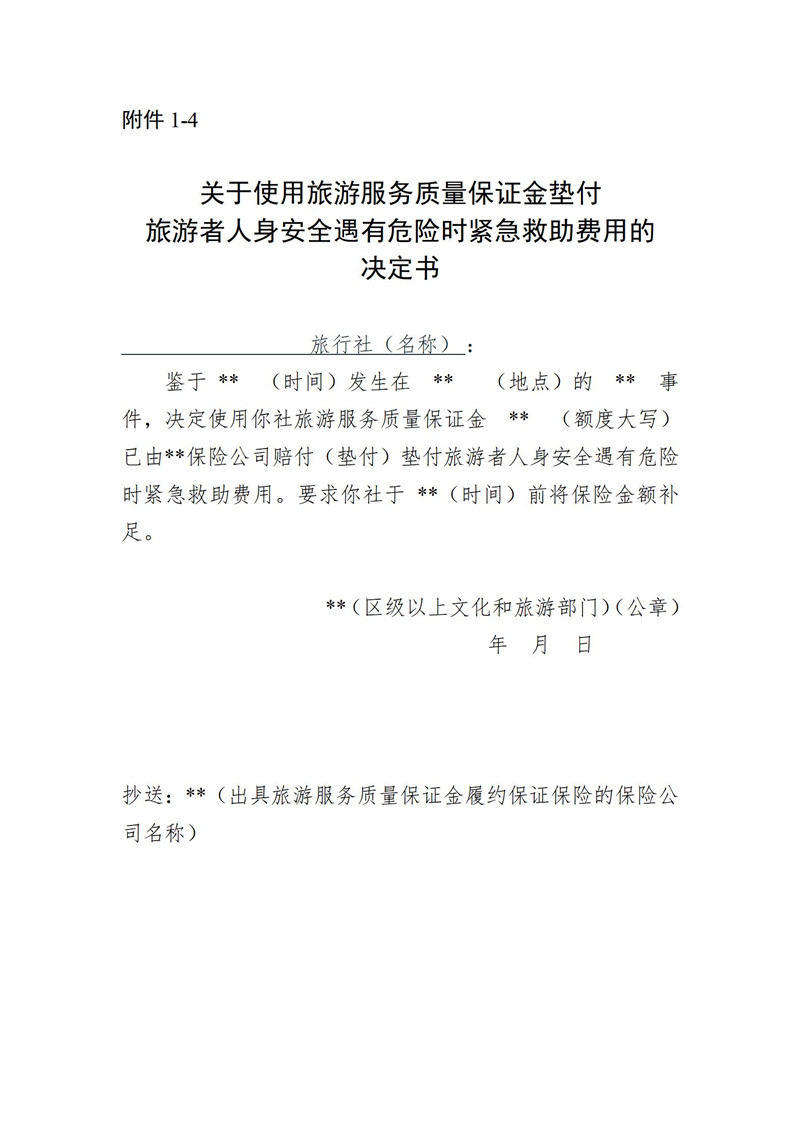 附件 1-4

关于使用旅游服务质量保证金垫付
旅游者人身安全遇有危险时紧急救助费用的
决定书

旅行社（名称）：

鉴于 ** （时间）发生在 ** （地点）的 ** 事件，决定使用你社旅游服务质量保证金 ** （额度大写）已由**保险公司赔付（垫付）垫付旅游者人身安全遇有危险时紧急救助费用。要求你社于 **（时间）前将保险金额补足。

**（区级以上文化和旅游部门）（公章）
年 月 日

抄送：**（出具旅游服务质量保证金履约保证保险的保险公司名称）